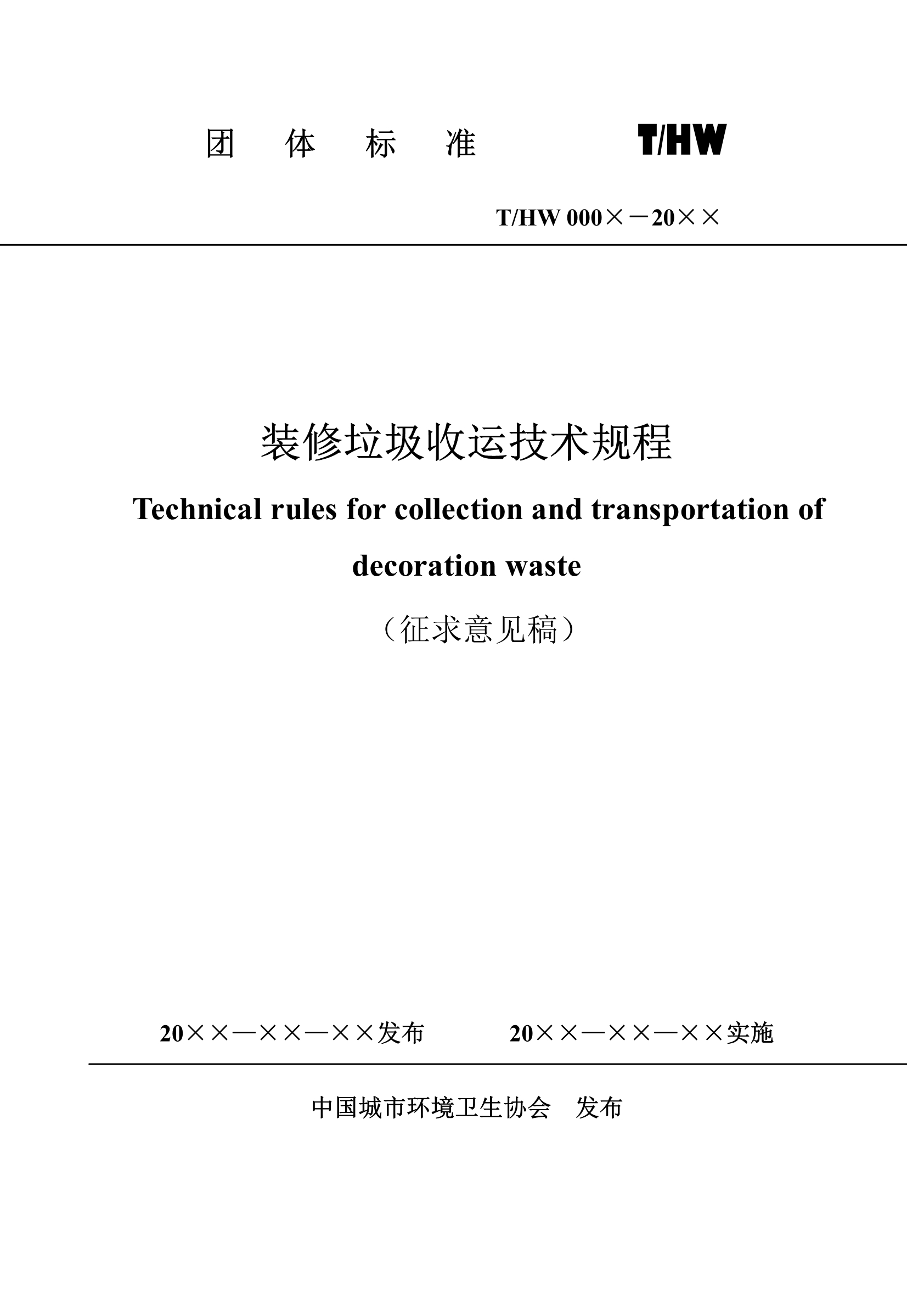 团 体 标 准　　　　T/HW

T/HW 000×－20××

装修垃圾收运技术规程

Technical rules for collection and transportation of decoration waste

（征求意见稿）

20××—××—××发布　　　　20××—××—××实施

中国城市环境卫生协会　发布